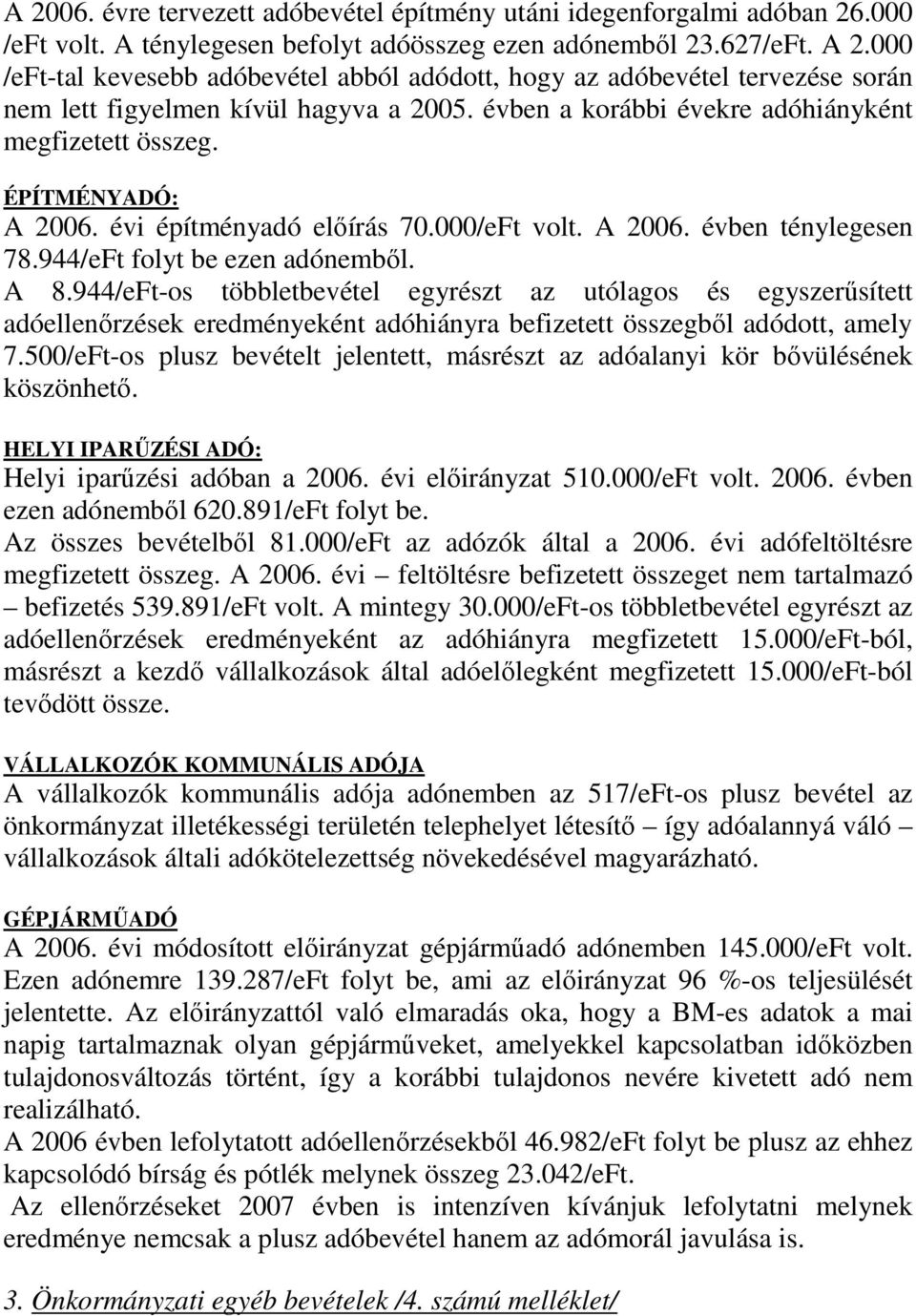 A 2006. évre tervezett adóbevétel építmény utáni idegenforgalmi adóban 26.000 /eFt volt. A ténylegesen befolyt adóösszeg ezen adónemből 23.627/eFt. A 2.000 /eFt-tal kevesebb adóbevétel abból adódott, hogy az adóbevétel tervezése során nem lett figyelmen kívül hagyva a 2005. évben a korábbi évekre adóhiányként megfizetett összeg.

ÉPÍTMÉNYADÓ:
A 2006. évi építményadó előírás 70.000/eFt volt. A 2006. évben ténylegesen 78.944/eFt folyt be ezen adónemből.
A 8.944/eFt-os többletbevétel egyrészt az utólagos és egyszerűsített adóellenőrzések eredményeként adóhiányra befizetett összegből adódott, amely 7.500/eFt-os plusz bevételt jelentett, másrészt az adóalanyi kör bővülésének köszönhető.

HELYI IPARŰZÉSI ADÓ:
Helyi iparűzési adóban a 2006. évi előirányzat 510.000/eFt volt. 2006. évben ezen adónemből 620.891/eFt folyt be.
Az összes bevételből 81.000/eFt az adózók által a 2006. évi adófeltöltésre megfizetett összeg. A 2006. évi – feltöltésre befizetett összeget nem tartalmazó – befizetés 539.891/eFt volt. A mintegy 30.000/eFt-os többletbevétel egyrészt az adóellenőrzések eredményeként az adóhiányra megfizetett 15.000/eFt-ból, másrészt a kezdő vállalkozások által adóelőlegként megfizetett 15.000/eFt-ból tevődött össze.

VÁLLALKOZÓK KOMMUNÁLIS ADÓJA
A vállalkozók kommunális adója adónemben az 517/eFt-os plusz bevétel az önkormányzat illetékességi területén telephelyet létesítő – így adóalannyá váló – vállalkozások általi adókötelezettség növekedésével magyarázható.

GÉPJÁRMŰADÓ
A 2006. évi módosított előirányzat gépjárműadó adónemben 145.000/eFt volt. Ezen adónemre 139.287/eFt folyt be, ami az előirányzat 96 %-os teljesülését jelentette. Az előirányzattól való elmaradás oka, hogy a BM-es adatok a mai napig tartalmaznak olyan gépjárműveket, amelyekkel kapcsolatban időközben tulajdonosváltozás történt, így a korábbi tulajdonos nevére kivetett adó nem realizálható.
A 2006 évben lefolytatott adóellenőrzésekből 46.982/eFt folyt be plusz az ehhez kapcsolódó bírság és pótlék melynek összeg 23.042/eFt.
Az ellenőrzéseket 2007 évben is intenzíven kívánjuk lefolytatni melynek eredménye nemcsak a plusz adóbevétel hanem az adómorál javulása is.

3. Önkormányzati egyéb bevételek /4. számú melléklet/